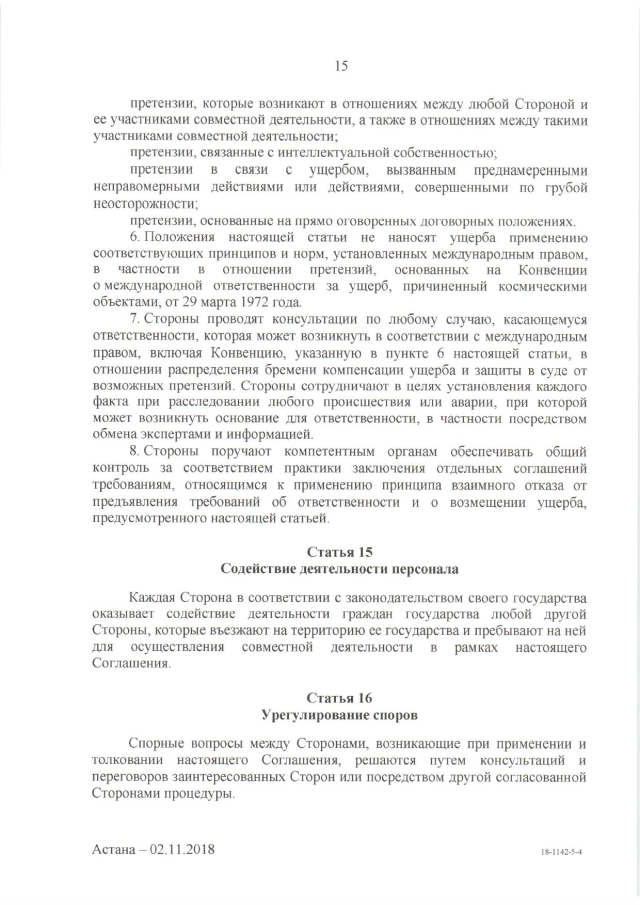 15

претензии, которые возникают в отношениях между любой Стороной и ее участниками совместной деятельности, а также в отношениях между такими участниками совместной деятельности;

претензии, связанные с интеллектуальной собственностью;

претензии в связи с ущербом, вызванным преднамеренными неправомерными действиями или действиями, совершенными по грубой неосторожности;

претензии, основанные на прямо оговоренных договорных положениях.

6. Положения настоящей статьи не наносят ущерба применению соответствующих принципов и норм, установленных международным правом, в частности в отношении претензий, основанных на Конвенции о международной ответственности за ущерб, причиненный космическими объектами, от 29 марта 1972 года.

7. Стороны проводят консультации по любому случаю, касающемуся ответственности, которая может возникнуть в соответствии с международным правом, включая Конвенцию, указанную в пункте 6 настоящей статьи, в отношении распределения бремени компенсации ущерба и защиты в суде от возможных претензий. Стороны сотрудничают в целях установления каждого факта при расследовании любого происшествия или аварии, при которой может возникнуть основание для ответственности, в частности посредством обмена экспертами и информацией.

8. Стороны поручают компетентным органам обеспечивать общий контроль за соответствием практики заключения отдельных соглашений требованиям, относящимся к применению принципа взаимного отказа от предъявления требований об ответственности и о возмещении ущерба, предусмотренного настоящей статьей.

Статья 15
Содействие деятельности персонала

Каждая Сторона в соответствии с законодательством своего государства оказывает содействие деятельности граждан государства любой другой Стороны, которые въезжают на территорию ее государства и пребывают на ней для осуществления совместной деятельности в рамках настоящего Соглашения.

Статья 16
Урегулирование споров

Спорные вопросы между Сторонами, возникающие при применении и толковании настоящего Соглашения, решаются путем консультаций и переговоров заинтересованных Сторон или посредством другой согласованной Сторонами процедуры.

Астана – 02.11.2018

18-1142-5-4